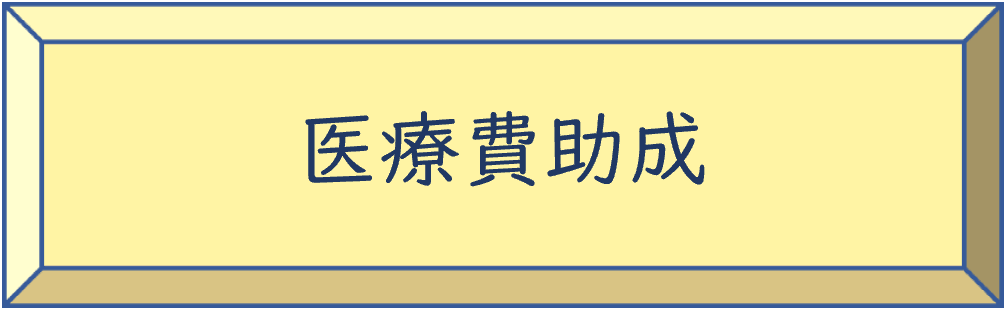 医療費助成